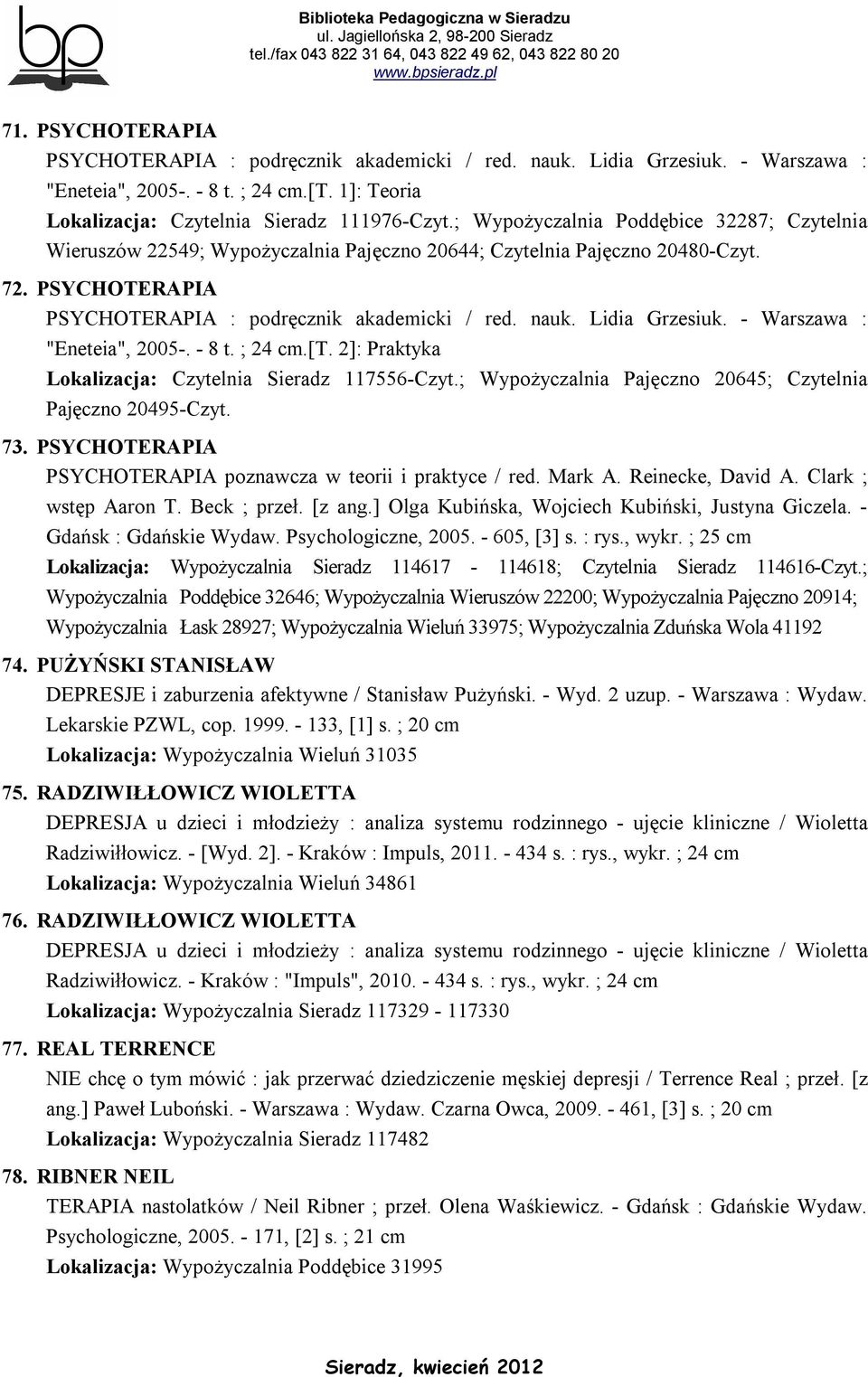 bp

Biblioteka Pedagogiczna w Sieradzu
ul. Jagiellońska 2, 98-200 Sieradz
tel./fax 043 822 31 64, 043 822 49 62, 043 822 80 20
www.bpsieradz.pl

71. PSYCHOTERAPIA
PSYCHOTERAPIA : podręcznik akademicki / red. nauk. Lidia Grzesiuk. - Warszawa : "Eneteia", 2005-. - 8 t. ; 24 cm.[T. 1]: Teoria
Lokalizacja: Czytelnia Sieradz 111976-Czyt.; Wypożyczalnia Poddębice 32287; Czytelnia Wieruszów 22549; Wypożyczalnia Pajęczno 20644; Czytelnia Pajęczno 20480-Czyt.

72. PSYCHOTERAPIA
PSYCHOTERAPIA : podręcznik akademicki / red. nauk. Lidia Grzesiuk. - Warszawa : "Eneteia", 2005-. - 8 t. ; 24 cm.[T. 2]: Praktyka
Lokalizacja: Czytelnia Sieradz 117556-Czyt.; Wypożyczalnia Pajęczno 20645; Czytelnia Pajęczno 20495-Czyt.

73. PSYCHOTERAPIA
PSYCHOTERAPIA poznawcza w teorii i praktyce / red. Mark A. Reinecke, David A. Clark ; wstęp Aaron T. Beck ; przeł. [z ang.] Olga Kubińska, Wojciech Kubiński, Justyna Giczela. - Gdańsk : Gdańskie Wydaw. Psychologiczne, 2005. - 605, [3] s. : rys., wykr. ; 25 cm
Lokalizacja: Wypożyczalnia Sieradz 114617 - 114618; Czytelnia Sieradz 114616-Czyt.; Wypożyczalnia Poddębice 32646; Wypożyczalnia Wieruszów 22200; Wypożyczalnia Pajęczno 20914; Wypożyczalnia Łask 28927; Wypożyczalnia Wieluń 33975; Wypożyczalnia Zduńska Wola 41192

74. PUŻYŃSKI STANISŁAW
DEPRESJE i zaburzenia afektywne / Stanisław Pużyński. - Wyd. 2 uzup. - Warszawa : Wydaw. Lekarskie PZWL, cop. 1999. - 133, [1] s. ; 20 cm
Lokalizacja: Wypożyczalnia Wieluń 31035

75. RADZIWIŁŁOWICZ WIOLETTA
DEPRESJA u dzieci i młodzieży : analiza systemu rodzinnego - ujęcie kliniczne / Wioletta Radziwiłłowicz. - [Wyd. 2]. - Kraków : Impuls, 2011. - 434 s. : rys., wykr. ; 24 cm
Lokalizacja: Wypożyczalnia Wieluń 34861

76. RADZIWIŁŁOWICZ WIOLETTA
DEPRESJA u dzieci i młodzieży : analiza systemu rodzinnego - ujęcie kliniczne / Wioletta Radziwiłłowicz. - Kraków : "Impuls", 2010. - 434 s. : rys., wykr. ; 24 cm
Lokalizacja: Wypożyczalnia Sieradz 117329 - 117330

77. REAL TERRENCE
NIE chcę o tym mówić : jak przerwać dziedziczenie męskiej depresji / Terrence Real ; przeł. [z ang.] Paweł Luboński. - Warszawa : Wydaw. Czarna Owca, 2009. - 461, [3] s. ; 20 cm
Lokalizacja: Wypożyczalnia Sieradz 117482

78. RIBNER NEIL
TERAPIA nastolatków / Neil Ribner ; przeł. Olena Waśkiewicz. - Gdańsk : Gdańskie Wydaw. Psychologiczne, 2005. - 171, [2] s. ; 21 cm
Lokalizacja: Wypożyczalnia Poddębice 31995

Sieradz, kwiecień 2012